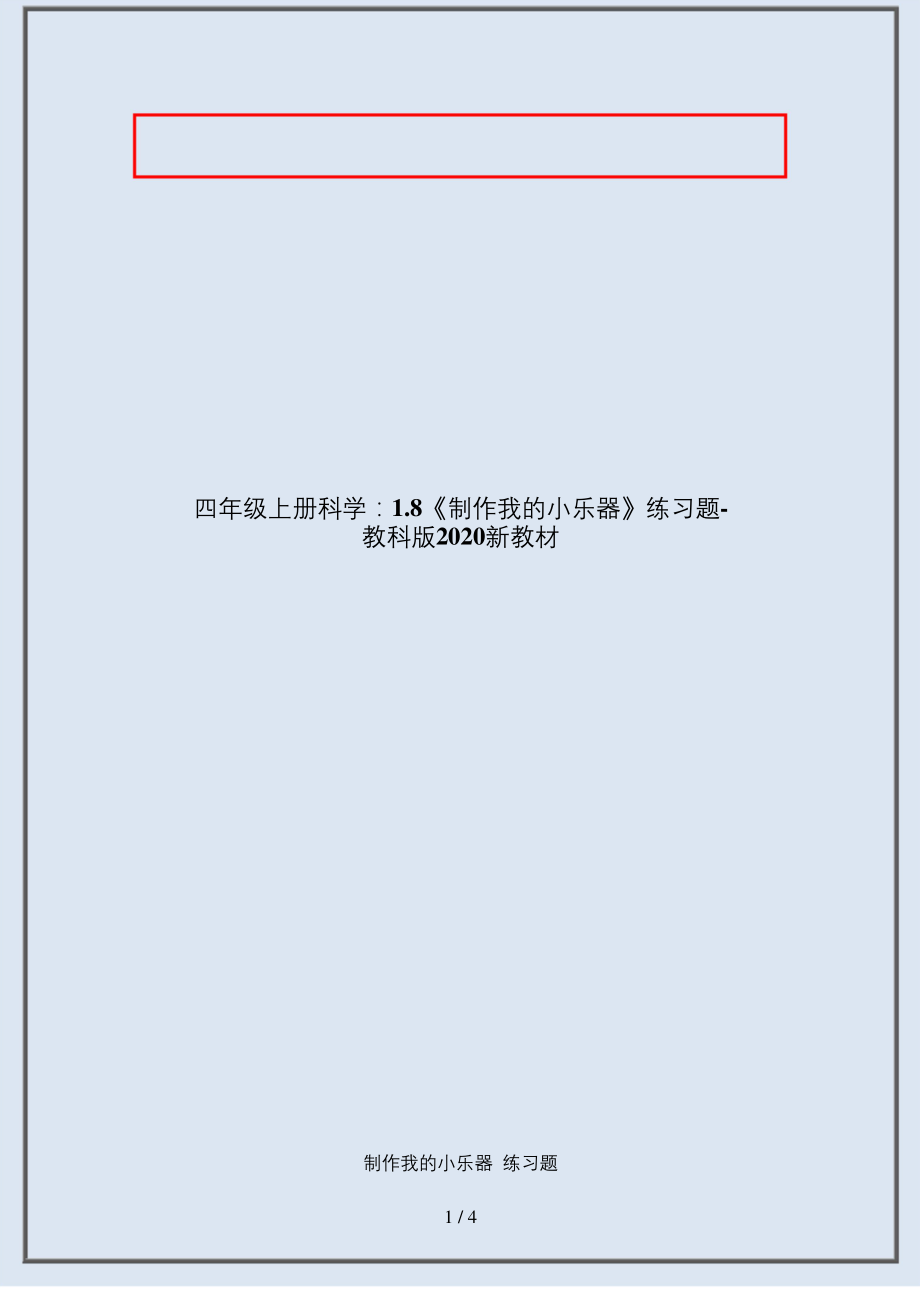 四年级上册科学：1.8《制作我的小乐器》练习题-教科版2020新教材

制作我的小乐器 练习题

1 / 4